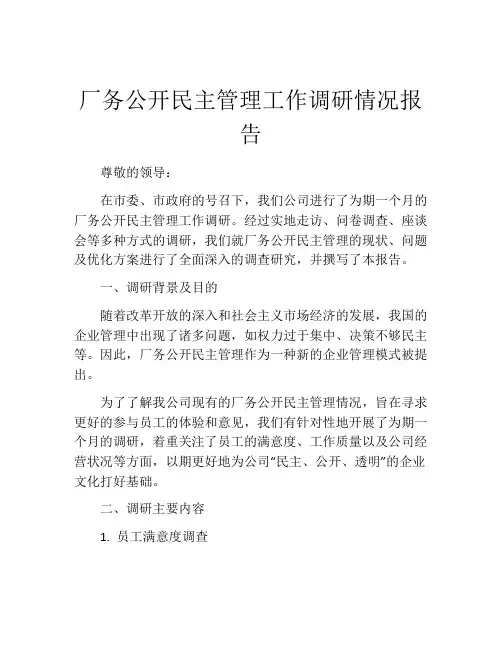 厂务公开民主管理工作调研情况报告

尊敬的领导：

在市委、市政府的号召下，我们公司进行了为期一个月的厂务公开民主管理工作调研。经过实地走访、问卷调查、座谈会等多种方式的调研，我们就厂务公开民主管理的现状、问题及优化方案进行了全面深入的调查研究，并撰写了本报告。

一、调研背景及目的

随着改革开放的深入和社会主义市场经济的发展，我国的企业管理中出现了诸多问题，如权力过于集中、决策不够民主等。因此，厂务公开民主管理作为一种新的企业管理模式被提出。

为了了解我公司现有的厂务公开民主管理情况，旨在寻求更好的参与员工的体验和意见，我们有针对性地开展了为期一个月的调研，着重关注了员工的满意度、工作质量以及公司经营状况等方面，以期更好地为公司“民主、公开、透明”的企业文化打好基础。

二、调研主要内容

1. 员工满意度调查